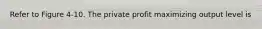 Refer to Figure 4-10. The private profit maximizing output level is